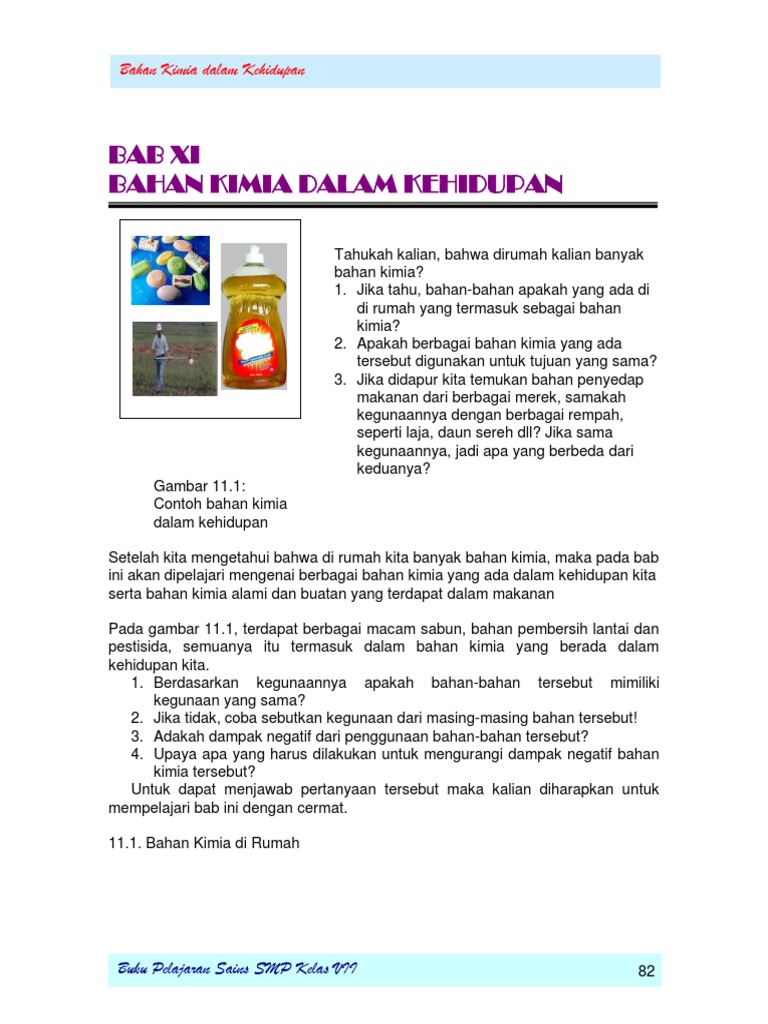 Bahan Kimia dalam Kehidupan

BAB XI
BAHAN KIMIA DALAM KEHIDUPAN

Tahukah kalian, bahwa dirumah kalian banyak bahan kimia?
1. Jika tahu, bahan-bahan apakah yang ada di di rumah yang termasuk sebagai bahan kimia?
2. Apakah berbagai bahan kimia yang ada tersebut digunakan untuk tujuan yang sama?
3. Jika didapur kita temukan bahan penyedap makanan dari berbagai merek, samakah kegunaannya dengan berbagai rempah, seperti laja, daun sereh dll? Jika sama kegunaannya, jadi apa yang berbeda dari keduanya?

Gambar 11.1:
Contoh bahan kimia dalam kehidupan

Setelah kita mengetahui bahwa di rumah kita banyak bahan kimia, maka pada bab ini akan dipelajari mengenai berbagai bahan kimia yang ada dalam kehidupan kita serta bahan kimia alami dan buatan yang terdapat dalam makanan

Pada gambar 11.1, terdapat berbagai macam sabun, bahan pembersih lantai dan pestisida, semuanya itu termasuk dalam bahan kimia yang berada dalam kehidupan kita.
1. Berdasarkan kegunaannya apakah bahan-bahan tersebut mimiliki kegunaan yang sama?
2. Jika tidak, coba sebutkan kegunaan dari masing-masing bahan tersebut!
3. Adakah dampak negatif dari penggunaan bahan-bahan tersebut?
4. Upaya apa yang harus dilakukan untuk mengurangi dampak negatif bahan kimia tersebut?
Untuk dapat menjawab pertanyaan tersebut maka kalian diharapkan untuk mempelajari bab ini dengan cermat.

11.1. Bahan Kimia di Rumah

Buku Pelajaran Sains SMP Kelas VII 82